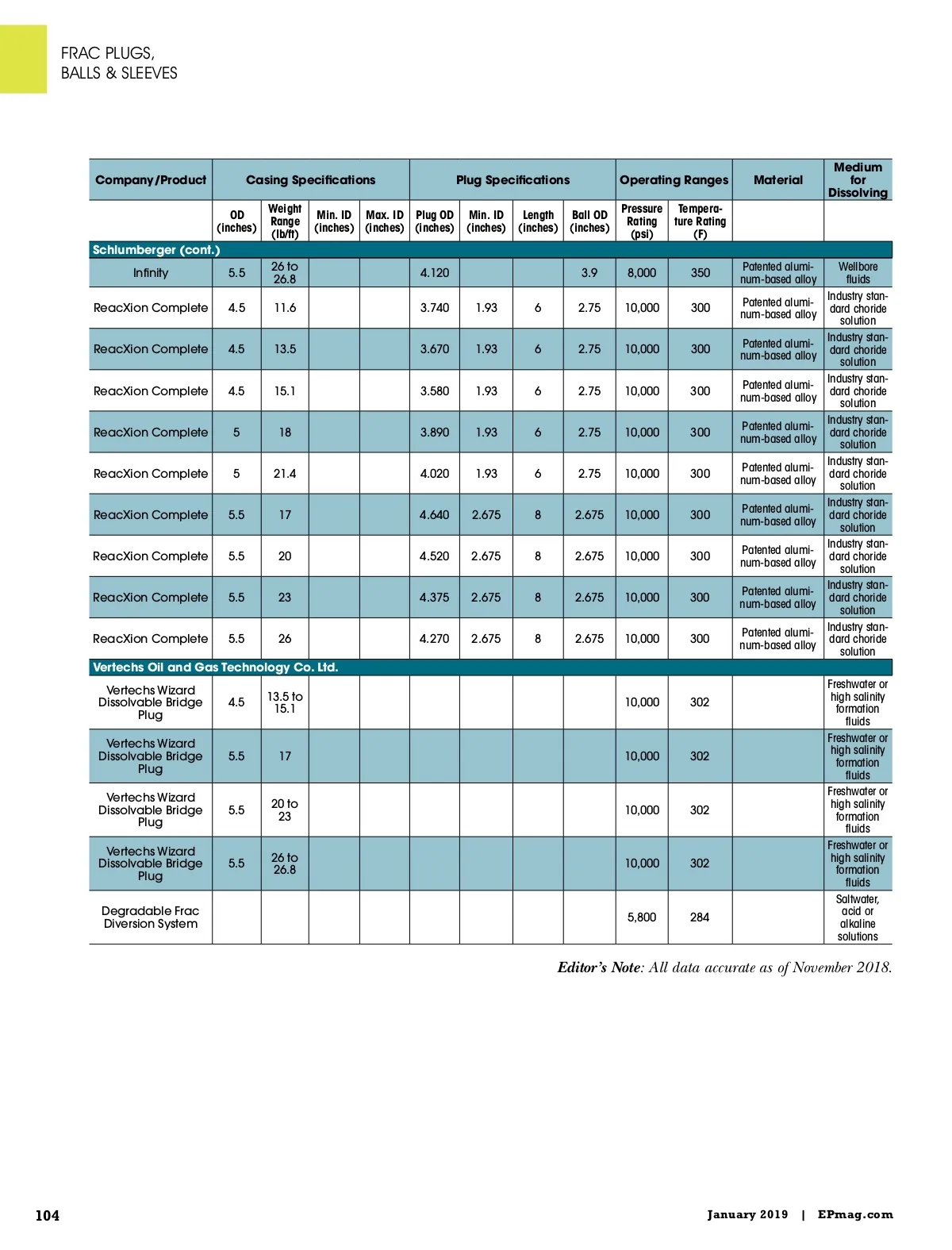 FRAC PLUGS, BALLS & SLEEVES

| Company/Product | Casing Specifications | | | | Plug Specifications | | | | Operating Ranges | | Material | Medium for Dissolving |
|---|---|---|---|---|---|---|---|---|---|---|---|---|
| | OD (inches) | Weight Range (lb/ft) | Min. ID (inches) | Max. ID (inches) | Plug OD (inches) | Min. ID (inches) | Length (inches) | Ball OD (inches) | Pressure Rating (psi) | Temperature Rating (F) | | |
| Schlumberger (cont.) | | | | | | | | | | | | |
| Infinity | 5.5 | 26 to 26.8 | | | 4.120 | | | 3.9 | 8,000 | 350 | Patented aluminum-based alloy | Wellbore fluids |
| ReacXion Complete | 4.5 | 11.6 | | | 3.740 | 1.93 | 6 | 2.75 | 10,000 | 300 | Patented aluminum-based alloy | Industry standard choride solution |
| ReacXion Complete | 4.5 | 13.5 | | | 3.670 | 1.93 | 6 | 2.75 | 10,000 | 300 | Patented aluminum-based alloy | Industry standard choride solution |
| ReacXion Complete | 4.5 | 15.1 | | | 3.580 | 1.93 | 6 | 2.75 | 10,000 | 300 | Patented aluminum-based alloy | Industry standard choride solution |
| ReacXion Complete | 5 | 18 | | | 3.890 | 1.93 | 6 | 2.75 | 10,000 | 300 | Patented aluminum-based alloy | Industry standard choride solution |
| ReacXion Complete | 5 | 21.4 | | | 4.020 | 1.93 | 6 | 2.75 | 10,000 | 300 | Patented aluminum-based alloy | Industry standard choride solution |
| ReacXion Complete | 5.5 | 17 | | | 4.640 | 2.675 | 8 | 2.675 | 10,000 | 300 | Patented aluminum-based alloy | Industry standard choride solution |
| ReacXion Complete | 5.5 | 20 | | | 4.520 | 2.675 | 8 | 2.675 | 10,000 | 300 | Patented aluminum-based alloy | Industry standard choride solution |
| ReacXion Complete | 5.5 | 23 | | | 4.375 | 2.675 | 8 | 2.675 | 10,000 | 300 | Patented aluminum-based alloy | Industry standard choride solution |
| ReacXion Complete | 5.5 | 26 | | | 4.270 | 2.675 | 8 | 2.675 | 10,000 | 300 | Patented aluminum-based alloy | Industry standard choride solution |
| Vertechs Oil and Gas Technology Co. Ltd. | | | | | | | | | | | | |
| Vertechs Wizard Dissolvable Bridge Plug | 4.5 | 13.5 to 15.1 | | | | | | | 10,000 | 302 | | Freshwater or high salinity formation fluids |
| Vertechs Wizard Dissolvable Bridge Plug | 5.5 | 17 | | | | | | | 10,000 | 302 | | Freshwater or high salinity formation fluids |
| Vertechs Wizard Dissolvable Bridge Plug | 5.5 | 20 to 23 | | | | | | | 10,000 | 302 | | Freshwater or high salinity formation fluids |
| Vertechs Wizard Dissolvable Bridge Plug | 5.5 | 26 to 26.8 | | | | | | | 10,000 | 302 | | Freshwater or high salinity formation fluids |
| Degradable Frac Diversion System | | | | | | | | | 5,800 | 284 | | Saltwater, acid or alkaline solutions |

Editor's Note: All data accurate as of November 2018.

104

January 2019 | EPmag.com